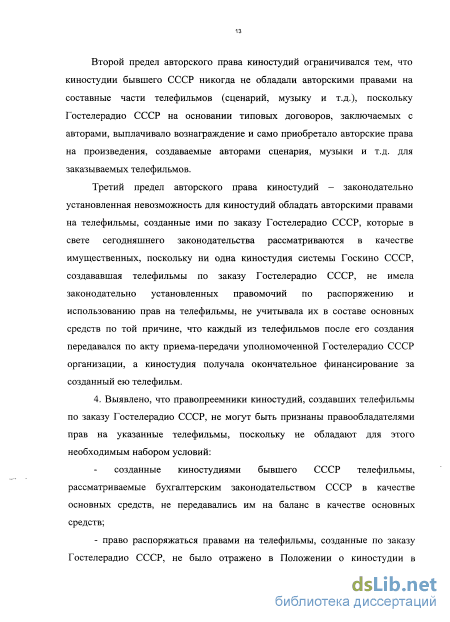 13

Второй предел авторского права киностудий ограничивался тем, что киностудии бывшего СССР никогда не обладали авторскими правами на составные части телефильмов (сценарий, музыку и т.д.), поскольку Гостелерадио СССР на основании типовых договоров, заключаемых с авторами, выплачивало вознаграждение и само приобретало авторские права на произведения, создаваемые авторами сценария, музыки и т.д. для заказываемых телефильмов.

Третий предел авторского права киностудий – законодательно установленная невозможность для киностудий обладать авторскими правами на телефильмы, созданные ими по заказу Гостелерадио СССР, которые в свете сегодняшнего законодательства рассматриваются в качестве имущественных, поскольку ни одна киностудия системы Госкино СССР, создававшая телефильмы по заказу Гостелерадио СССР, не имела законодательно установленных правомочий по распоряжению и использованию прав на телефильмы, не учитывала их в составе основных средств по той причине, что каждый из телефильмов после его создания передавался по акту приема-передачи уполномоченной Гостелерадио СССР организации, а киностудия получала окончательное финансирование за созданный ею телефильм.

4. Выявлено, что правопреемники киностудий, создавших телефильмы по заказу Гостелерадио СССР, не могут быть признаны правообладателями прав на указанные телефильмы, поскольку не обладают для этого необходимым набором условий:

- созданные киностудиями бывшего СССР телефильмы, рассматриваемые бухгалтерским законодательством СССР в качестве основных средств, не передавались им на баланс в качестве основных средств;

- право распоряжаться правами на телефильмы, созданные по заказу Гостелерадио СССР, не было отражено в Положении о киностудии в

dsLib.net
библиотека диссертаций